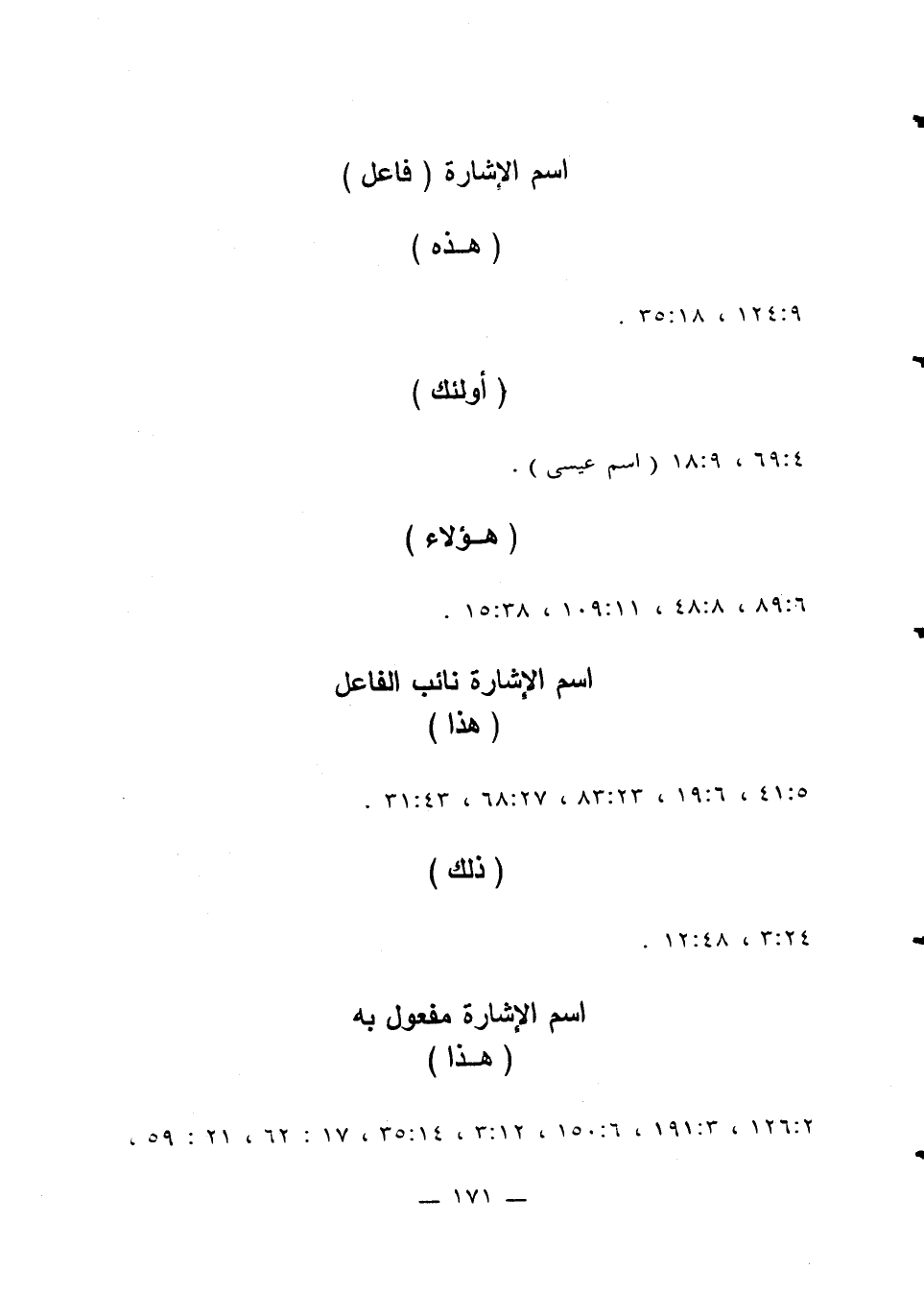 اسم الإشارة ( فاعل )

( هـذه )

١٢٤:٩ ، ٣٥:١٨ .

( أولئك )

٦٩:٤ ، ١٨:٩ ( اسم عيسى ) .

( هـؤلاء )

٨٩:٦ ، ٤٨:٨ ، ١٠٩:١١ ، ١٥:٣٨ .

اسم الإشارة نائب الفاعل
( هذا )

٤١:٥ ، ١٩:٦ ، ٨٣:٢٣ ، ٦٨:٢٧ ، ٣١:٤٣ .

( ذلك )

٣:٢٤ ، ١٢:٤٨ .

اسم الإشارة مفعول به
( هـذا )

١٢٦:٢ ، ١٩١:٣ ، ١٥٠:٦ ، ٣:١٢ ، ٣٥:١٤ ، ٦٢ : ١٧ ، ٥٩ : ٢١ ،

— ١٧١ —